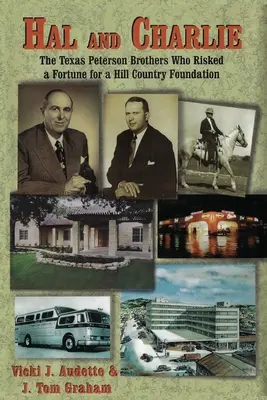 HAL AND CHARLIE

The Texas Peterson Brothers Who Risked a Fortune for a Hill Country Foundation

Vicki J. Audette & J. Tom Graham